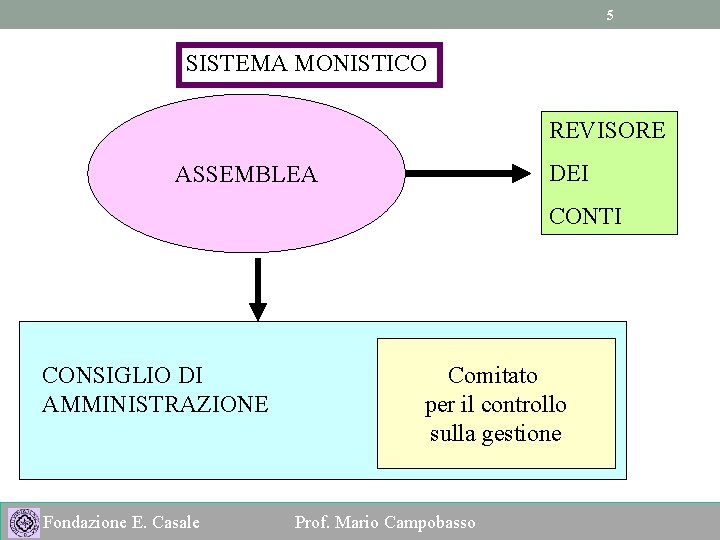 5

SISTEMA MONISTICO

ASSEMBLEA

REVISORE
DEI
CONTI

CONSIGLIO DI AMMINISTRAZIONE

Comitato
per il controllo
sulla gestione

Fondazione E. Casale

Prof. Mario Campobasso